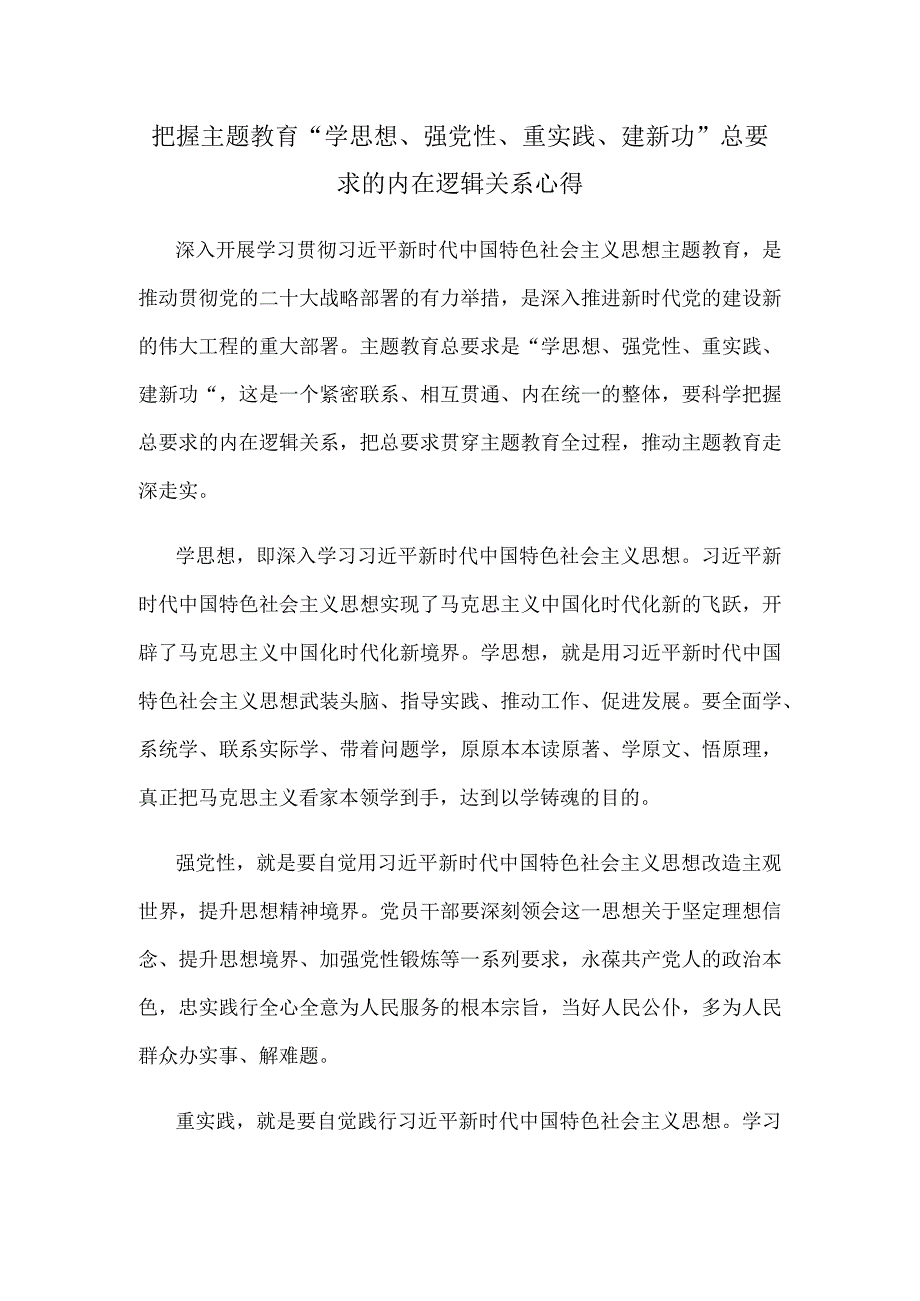 把握主题教育“学思想、强党性、重实践、建新功”总要求的内在逻辑关系心得

深入开展学习贯彻习近平新时代中国特色社会主义思想主题教育，是推动贯彻党的二十大战略部署的有力举措，是深入推进新时代党的建设新的伟大工程的重大部署。主题教育总要求是“学思想、强党性、重实践、建新功“，这是一个紧密联系、相互贯通、内在统一的整体，要科学把握总要求的内在逻辑关系，把总要求贯穿主题教育全过程，推动主题教育走深走实。

学思想，即深入学习习近平新时代中国特色社会主义思想。习近平新时代中国特色社会主义思想实现了马克思主义中国化时代化新的飞跃，开辟了马克思主义中国化时代化新境界。学思想，就是用习近平新时代中国特色社会主义思想武装头脑、指导实践、推动工作、促进发展。要全面学、系统学、联系实际学、带着问题学，原原本本读原著、学原文、悟原理，真正把马克思主义看家本领学到手，达到以学铸魂的目的。

强党性，就是要自觉用习近平新时代中国特色社会主义思想改造主观世界，提升思想精神境界。党员干部要深刻领会这一思想关于坚定理想信念、提升思想境界、加强党性锻炼等一系列要求，永葆共产党人的政治本色，忠实践行全心全意为人民服务的根本宗旨，当好人民公仆，多为人民群众办实事、解难题。

重实践，就是要自觉践行习近平新时代中国特色社会主义思想。学习